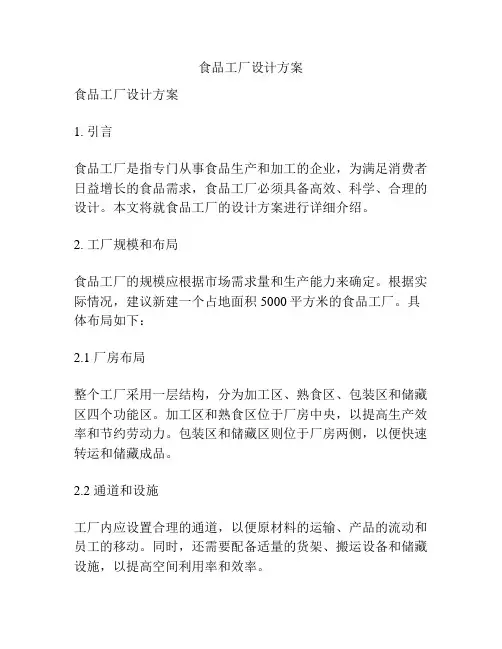 食品工厂设计方案

食品工厂设计方案

1. 引言

食品工厂是指专门从事食品生产和加工的企业，为满足消费者日益增长的食品需求，食品工厂必须具备高效、科学、合理的设计。本文将就食品工厂的设计方案进行详细介绍。

2. 工厂规模和布局

食品工厂的规模应根据市场需求量和生产能力来确定。根据实际情况，建议新建一个占地面积 5000 平方米的食品工厂。具体布局如下：

2.1 厂房布局

整个工厂采用一层结构，分为加工区、熟食区、包装区和储藏区四个功能区。加工区和熟食区位于厂房中央，以提高生产效率和节约劳动力。包装区和储藏区则位于厂房两侧，以便快速转运和储藏成品。

2.2 通道和设施

工厂内应设置合理的通道，以便原材料的运输、产品的流动和员工的移动。同时，还需要配备适量的货架、搬运设备和储藏设施，以提高空间利用率和效率。